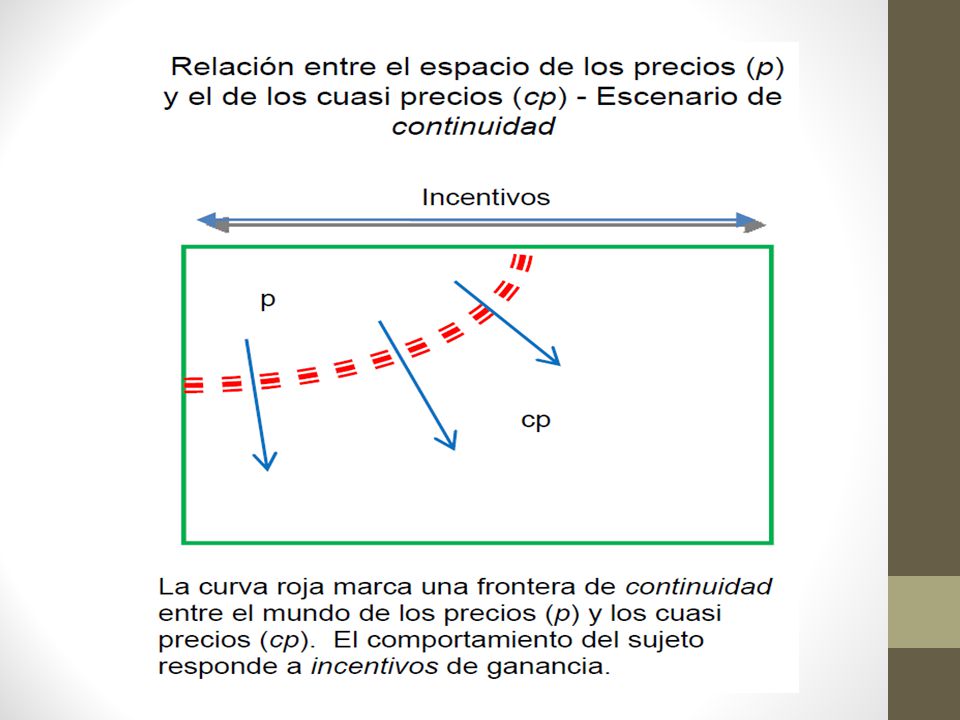 Relación entre el espacio de los precios (p) y el de los cuasi precios (cp) - Escenario de continuidad

Incentivos

p

cp

La curva roja marca una frontera de continuidad entre el mundo de los precios (p) y los cuasi precios (cp). El comportamiento del sujeto responde a incentivos de ganancia.